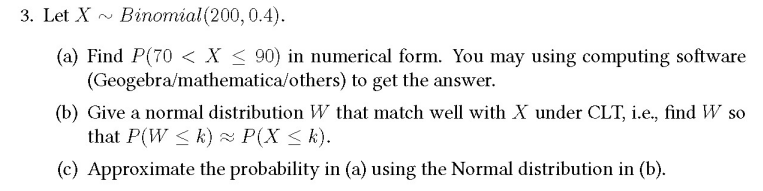 3. Let $X \sim Binomial(200, 0.4)$.

(a) Find $P(70 < X \leq 90)$ in numerical form. You may using computing software (Geogebra/mathematica/others) to get the answer.

(b) Give a normal distribution $W$ that match well with $X$ under CLT, i.e., find $W$ so that $P(W \leq k) \approx P(X \leq k)$.

(c) Approximate the probability in (a) using the Normal distribution in (b).